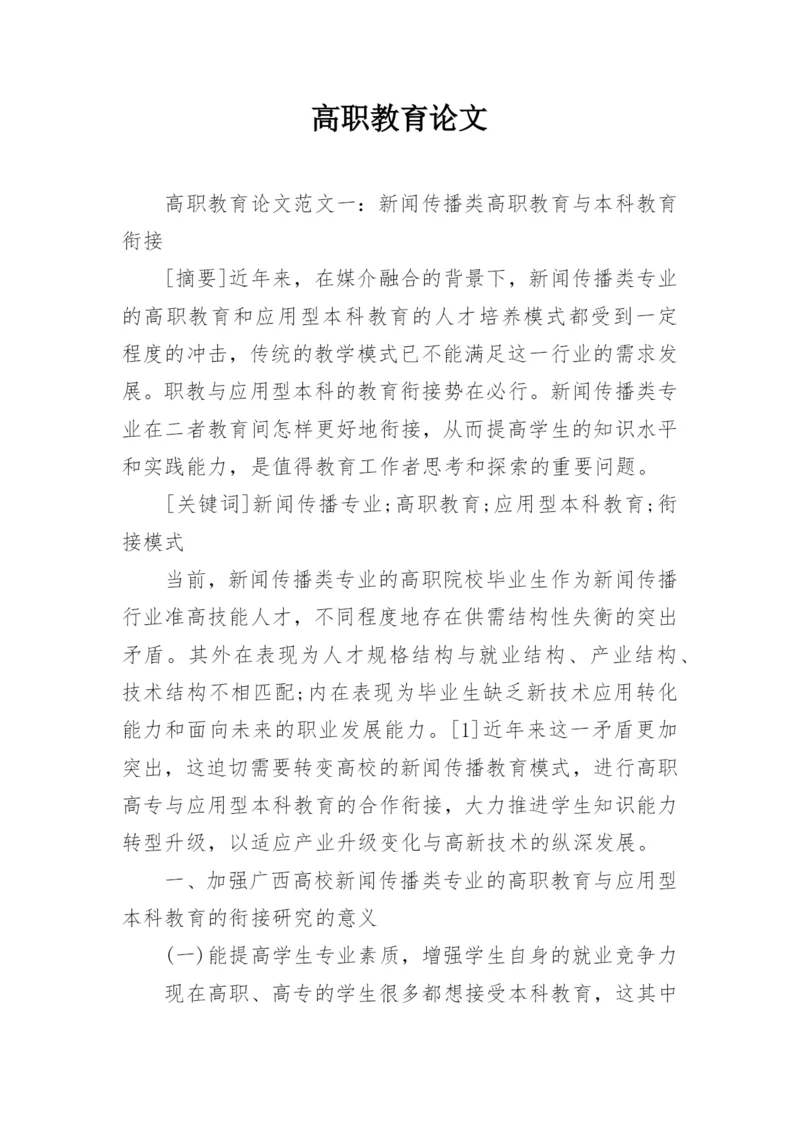 高职教育论文

高职教育论文范文一：新闻传播类高职教育与本科教育衔接

[摘要]近年来，在媒介融合的背景下，新闻传播类专业的高职教育和应用型本科教育的人才培养模式都受到一定程度的冲击，传统的教学模式已不能满足这一行业的需求发展。职教与应用型本科的教育衔接势在必行。新闻传播类专业在二者教育间怎样更好地衔接，从而提高学生的知识水平和实践能力，是值得教育工作者思考和探索的重要问题。

[关键词]新闻传播专业；高职教育；应用型本科教育；衔接模式

当前，新闻传播类专业的高职院校毕业生作为新闻传播行业准高技能人才，不同程度地存在供需结构性失衡的突出矛盾。其外在表现为人才规格结构与就业结构、产业结构、技术结构不相匹配；内在表现为毕业生缺乏新技术应用转化能力和面向未来的职业发展能力。[1]近年来这一矛盾更加突出，这迫切需要转变高校的新闻传播教育模式，进行高职高专与应用型本科教育的合作衔接，大力推进学生知识能力转型升级，以适应产业升级变化与高新技术的纵深发展。

一、加强广西高校新闻传播类专业的高职教育与应用型本科教育的衔接研究的意义

(一)能提高学生专业素质，增强学生自身的就业竞争力

现在高职、高专的学生很多都想接受本科教育，这其中